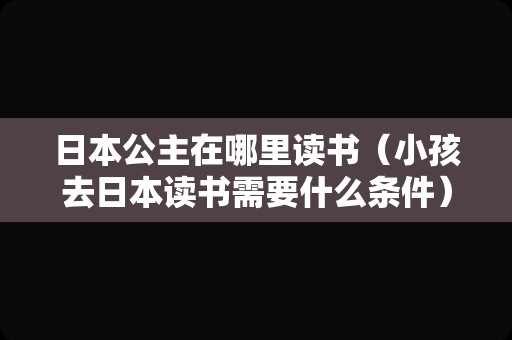 日本公主在哪里读书（小孩去日本读书需要什么条件）